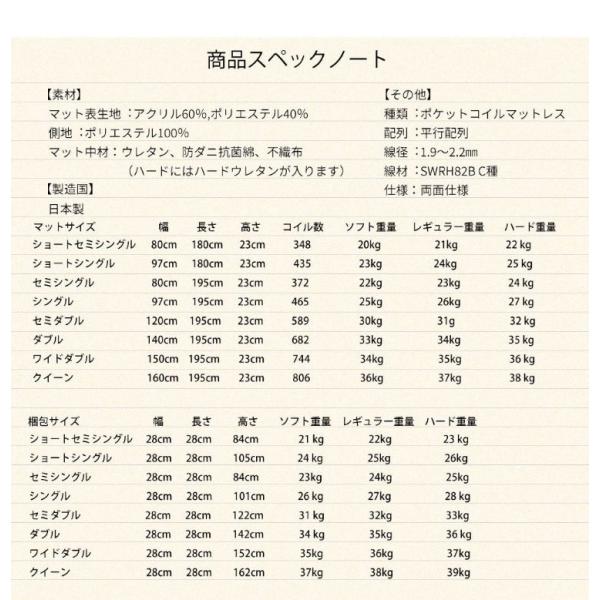 商品スペックノート

【素材】
マット表生地：アクリル60%,ポリエステル40%
側地：ポリエステル100%
マット中材：ウレタン、防ダニ抗菌綿、不織布
（ハードにはハードウレタンが入ります）
【製造国】
日本製

【その他】
種類：ポケットコイルマットレス
配列：平行配列
線径：1.9～2.2㎜
線材：SWRH82B C種
仕様：両面仕様

| マットサイズ | 幅 | 長さ | 高さ | コイル数 | ソフト重量 | レギュラー重量 | ハード重量 |
|---|---|---|---|---|---|---|---|
| ショートセミシングル | 80cm | 180cm | 23cm | 348 | 20kg | 21kg | 22 kg |
| ショートシングル | 97cm | 180cm | 23cm | 435 | 23kg | 24kg | 25 kg |
| セミシングル | 80cm | 195cm | 23cm | 372 | 22kg | 23kg | 24 kg |
| シングル | 97cm | 195cm | 23cm | 465 | 25kg | 26kg | 27 kg |
| セミダブル | 120cm | 195cm | 23cm | 589 | 30kg | 31g | 32 kg |
| ダブル | 140cm | 195cm | 23cm | 682 | 33kg | 34kg | 35 kg |
| ワイドダブル | 150cm | 195cm | 23cm | 744 | 34kg | 35kg | 36 kg |
| クイーン | 160cm | 195cm | 23cm | 806 | 36kg | 37kg | 38 kg |

| 梱包サイズ | 幅 | 長さ | 高さ | ソフト重量 | レギュラー重量 | ハード重量 |
|---|---|---|---|---|---|---|
| ショートセミシングル | 28cm | 28cm | 84cm | 21 kg | 22kg | 23 kg |
| ショートシングル | 28cm | 28cm | 105cm | 24 kg | 25kg | 26kg |
| セミシングル | 28cm | 28cm | 84cm | 23kg | 24kg | 25kg |
| シングル | 28cm | 28cm | 101cm | 26 kg | 27kg | 28 kg |
| セミダブル | 28cm | 28cm | 122cm | 31 kg | 32kg | 33kg |
| ダブル | 28cm | 28cm | 142cm | 34 kg | 35kg | 36 kg |
| ワイドダブル | 28cm | 28cm | 152cm | 35kg | 36kg | 37kg |
| クイーン | 28cm | 28cm | 162cm | 37kg | 38kg | 39kg |